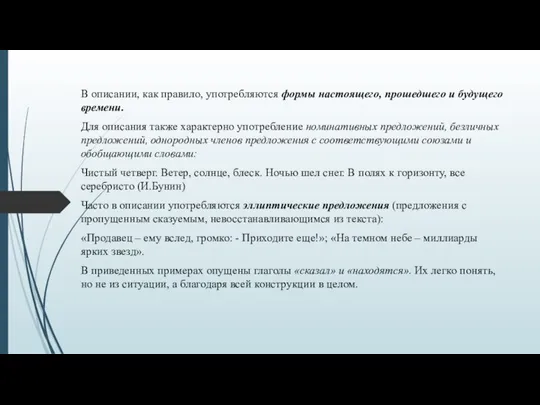 В описании, как правило, употребляются формы настоящего, прошедшего и будущего времени.

Для описания также характерно употребление номинативных предложений, безличных предложений, однородных членов предложения с соответствующими союзами и обобщающими словами:

Чистый четверг. Ветер, солнце, блеск. Ночью шел снег. В полях к горизонту, все серебристо (И.Бунин)

Часто в описании употребляются эллиптические предложения (предложения с пропущенным сказуемым, невосстанавливающимся из текста):

«Продавец – ему вслед, громко: - Приходите еще!»; «На темном небе – миллиарды ярких звезд».

В приведенных примерах опущены глаголы «сказал» и «находятся». Их легко понять, но не из ситуации, а благодаря всей конструкции в целом.